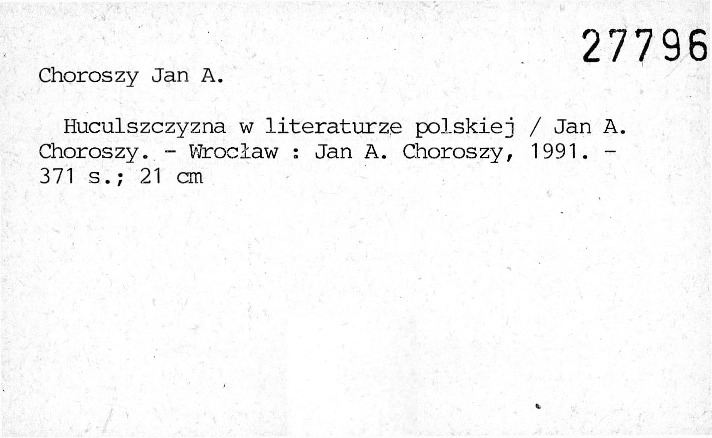 27796

Choroszy Jan A.

Huculszczyzna w literaturze polskiej / Jan A. Choroszy. - Wrocław : Jan A. Choroszy, 1991. - 371 s.; 21 cm